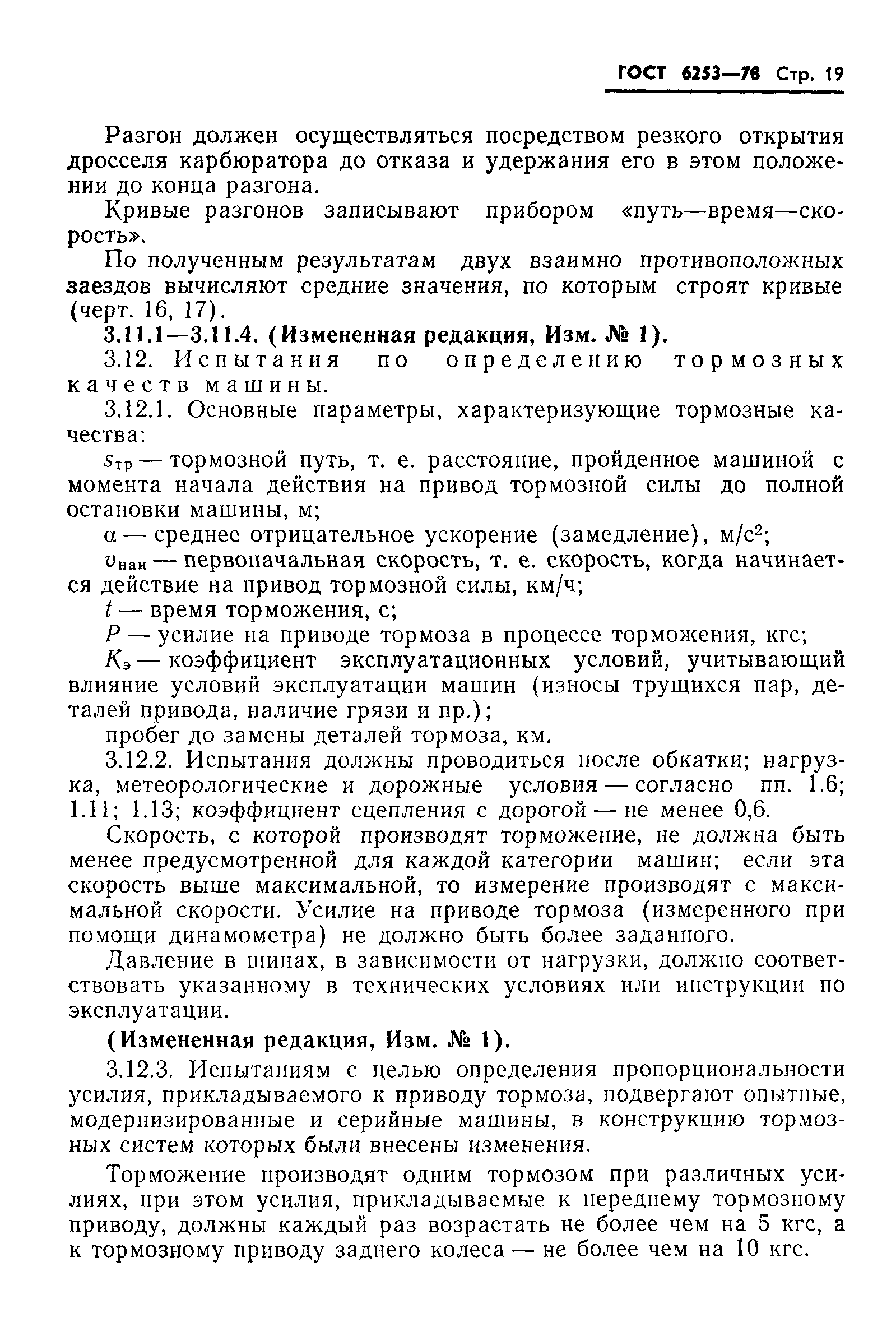 ГОСТ 6253—78 Стр. 19

Разгон должен осуществляться посредством резкого открытия дросселя карбюратора до отказа и удержания его в этом положении до конца разгона.

Кривые разгонов записывают прибором «путь—время—скорость».

По полученным результатам двух взаимно противоположных заездов вычисляют средние значения, по которым строят кривые (черт. 16, 17).

3.11.1—3.11.4. (Измененная редакция, Изм. № 1).

3.12. Испытания по определению тормозных качеств машины.

3.12.1. Основные параметры, характеризующие тормозные качества:

$s_{тр}$ — тормозной путь, т. е. расстояние, пройденное машиной с момента начала действия на привод тормозной силы до полной остановки машины, м;

$a$ — среднее отрицательное ускорение (замедление), м/с$^2$;

$v_{нач}$ — первоначальная скорость, т. е. скорость, когда начинается действие на привод тормозной силы, км/ч;

$t$ — время торможения, с;

$P$ — усилие на приводе тормоза в процессе торможения, кгс;

$K_э$ — коэффициент эксплуатационных условий, учитывающий влияние условий эксплуатации машин (износы трущихся пар, деталей привода, наличие грязи и пр.);

пробег до замены деталей тормоза, км.

3.12.2. Испытания должны проводиться после обкатки; нагрузка, метеорологические и дорожные условия — согласно пп. 1.6; 1.11; 1.13; коэффициент сцепления с дорогой — не менее 0,6.

Скорость, с которой производят торможение, не должна быть менее предусмотренной для каждой категории машин; если эта скорость выше максимальной, то измерение производят с максимальной скорости. Усилие на приводе тормоза (измеренного при помощи динамометра) не должно быть более заданного.

Давление в шинах, в зависимости от нагрузки, должно соответствовать указанному в технических условиях или инструкции по эксплуатации.

(Измененная редакция, Изм. № 1).

3.12.3. Испытаниям с целью определения пропорциональности усилия, прикладываемого к приводу тормоза, подвергают опытные, модернизированные и серийные машины, в конструкцию тормозных систем которых были внесены изменения.

Торможение производят одним тормозом при различных усилиях, при этом усилия, прикладываемые к переднему тормозному приводу, должны каждый раз возрастать не более чем на 5 кгс, а к тормозному приводу заднего колеса — не более чем на 10 кгс.